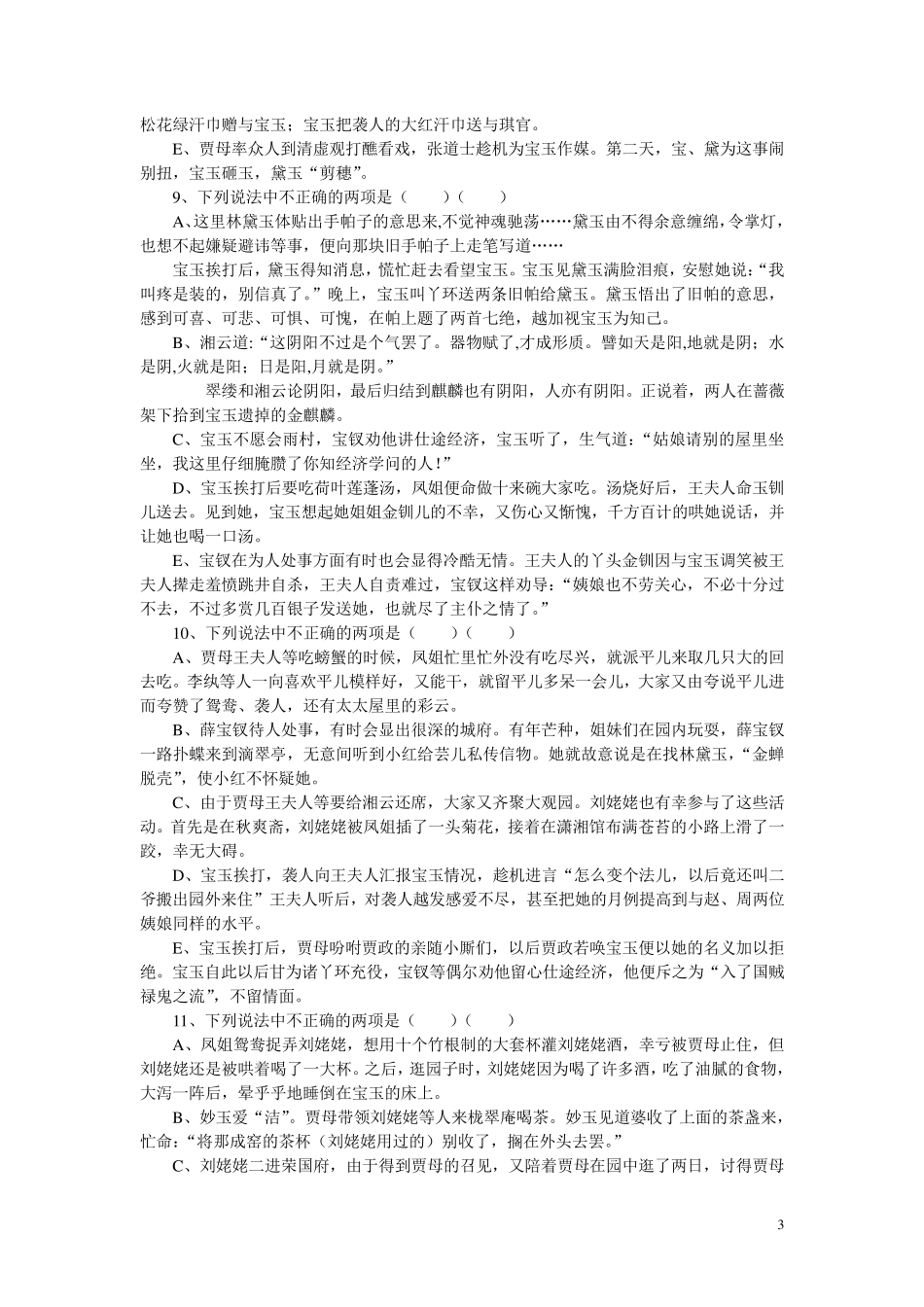 松花绿汗巾赠与宝玉；宝玉把袭人的大红汗巾送与琪官。

E、贾母率众人到清虚观打醮看戏，张道士趁机为宝玉作媒。第二天，宝、黛为这事闹别扭，宝玉砸玉，黛玉“剪穗”。

9、下列说法中不正确的两项是（　　）（　　）

A、这里林黛玉体贴出手帕子的意思来,不觉神魂驰荡……黛玉由不得余意缠绵，令掌灯，也想不起嫌疑避讳等事，便向那块旧手帕子上走笔写道……

宝玉挨打后，黛玉得知消息，慌忙赶去看望宝玉。宝玉见黛玉满脸泪痕，安慰她说：“我叫疼是装的，别信真了。”晚上，宝玉叫丫环送两条旧帕给黛玉。黛玉悟出了旧帕的意思，感到可喜、可悲、可惧、可愧，在帕上题了两首七绝，越加视宝玉为知己。

B、湘云道:“这阴阳不过是个气罢了。器物赋了,才成形质。譬如天是阳,地就是阴；水是阴,火就是阳；日是阳,月就是阴。”

翠缕和湘云论阴阳，最后归结到麒麟也有阴阳，人亦有阴阳。正说着，两人在蔷薇架下拾到宝玉遗掉的金麒麟。

C、宝玉不愿会雨村，宝钗劝他讲仕途经济，宝玉听了，生气道：“姑娘请别的屋里坐坐，我这里仔细腌臜了你知经济学问的人!”

D、宝玉挨打后要吃荷叶莲蓬汤，凤姐便命做十来碗大家吃。汤烧好后，王夫人命玉钏儿送去。见到她，宝玉想起她姐姐金钏儿的不幸，又伤心又惭愧，千方百计的哄她说话，并让她也喝一口汤。

E、宝钗在为人处事方面有时也会显得冷酷无情。王夫人的丫头金钏因与宝玉调笑被王夫人撵走羞愤跳井自杀，王夫人自责难过，宝钗这样劝导：“姨娘也不劳关心，不必十分过不去，不过多赏几百银子发送她，也就尽了主仆之情了。”

10、下列说法中不正确的两项是（　　）（　　）

A、贾母王夫人等吃螃蟹的时候，凤姐忙里忙外没有吃尽兴，就派平儿来取几只大的回去吃。李纨等人一向喜欢平儿模样好，又能干，就留平儿多呆一会儿，大家又由夸说平儿进而夸赞了鸳鸯、袭人，还有太太屋里的彩云。

B、薛宝钗待人处事，有时会显出很深的城府。有年芒种，姐妹们在园内玩耍，薛宝钗一路扑蝶来到滴翠亭，无意间听到小红给芸儿私传信物。她就故意说是在找林黛玉，“金蝉脱壳”，使小红不怀疑她。

C、由于贾母王夫人等要给湘云还席，大家又齐聚大观园。刘姥姥也有幸参与了这些活动。首先是在秋爽斋，刘姥姥被凤姐插了一头菊花，接着在潇湘馆布满苍苔的小路上滑了一跤，幸无大碍。

D、宝玉挨打，袭人向王夫人汇报宝玉情况，趁机进言“怎么变个法儿，以后竟还叫二爷搬出园外来住”王夫人听后，对袭人越发感爱不尽，甚至把她的月例提高到与赵、周两位姨娘同样的水平。

E、宝玉挨打后，贾母吩咐贾政的亲随小厮们，以后贾政若唤宝玉便以她的名义加以拒绝。宝玉自此以后甘为诸丫环充役，宝钗等偶尔劝他留心仕途经济，他便斥之为“入了国贼禄鬼之流”，不留情面。

11、下列说法中不正确的两项是（　　）（　　）

A、凤姐鸳鸯捉弄刘姥姥，想用十个竹根制的大套杯灌刘姥姥酒，幸亏被贾母止住，但刘姥姥还是被哄着喝了一大杯。之后，逛园子时，刘姥姥因为喝了许多酒，吃了油腻的食物，大泻一阵后，晕乎乎地睡倒在宝玉的床上。

B、妙玉爱“洁”。贾母带领刘姥姥等人来栊翠庵喝茶。妙玉见道婆收了上面的茶盏来，忙命：“将那成窑的茶杯（刘姥姥用过的）别收了，搁在外头去罢。”

C、刘姥姥二进荣国府，由于得到贾母的召见，又陪着贾母在园中逛了两日，讨得贾母

3